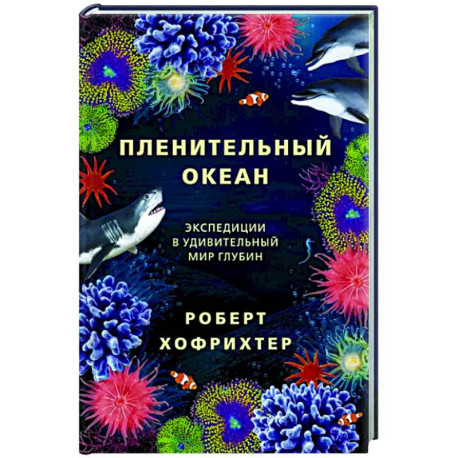 ПЛЕНИТЕЛЬНЫЙ ОКЕАН

ЭКСПЕДИЦИИ В УДИВИТЕЛЬНЫЙ МИР ГЛУБИН

РОБЕРТ ХОФРИХТЕР